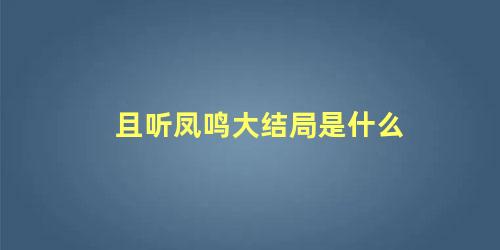 且听凤鸣大结局是什么